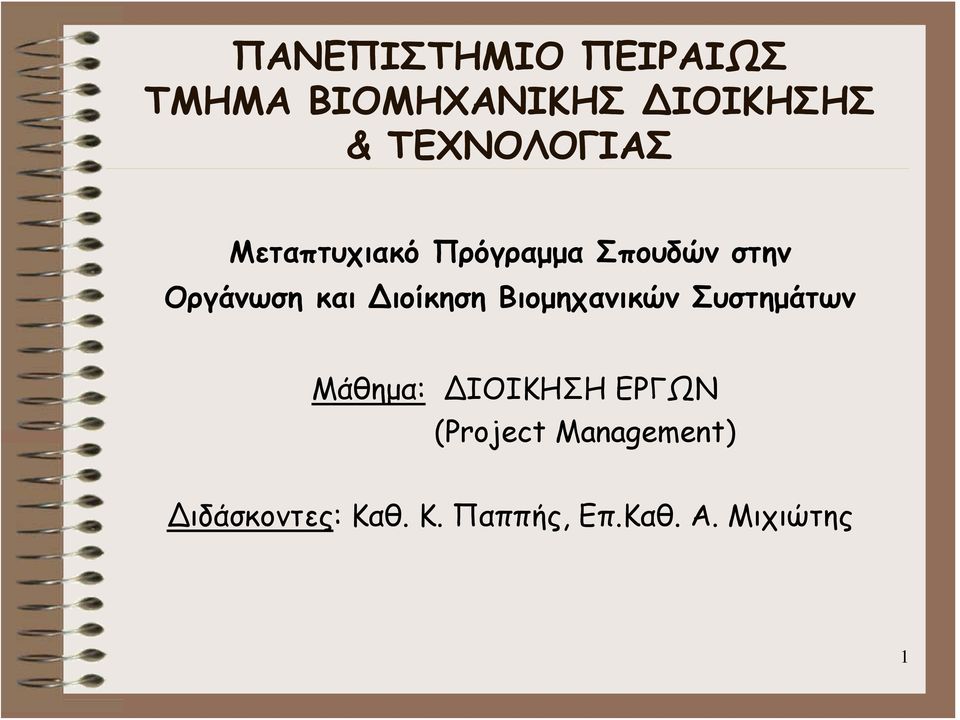 ΠΑΝΕΠΙΣΤΗΜΙΟ ΠΕΙΡΑΙΩΣ
ΤΜΗΜΑ ΒΙΟΜΗΧΑΝΙΚΗΣ ΔΙΟΙΚΗΣΗΣ & ΤΕΧΝΟΛΟΓΙΑΣ

Μεταπτυχιακό Πρόγραμμα Σπουδών στην Οργάνωση και Διοίκηση Βιομηχανικών Συστημάτων

Μάθημα: ΔΙΟΙΚΗΣΗ ΕΡΓΩΝ
(Project Management)

Διδάσκοντες: Καθ. Κ. Παππής, Επ.Καθ. Α. Μιχιώτης

1